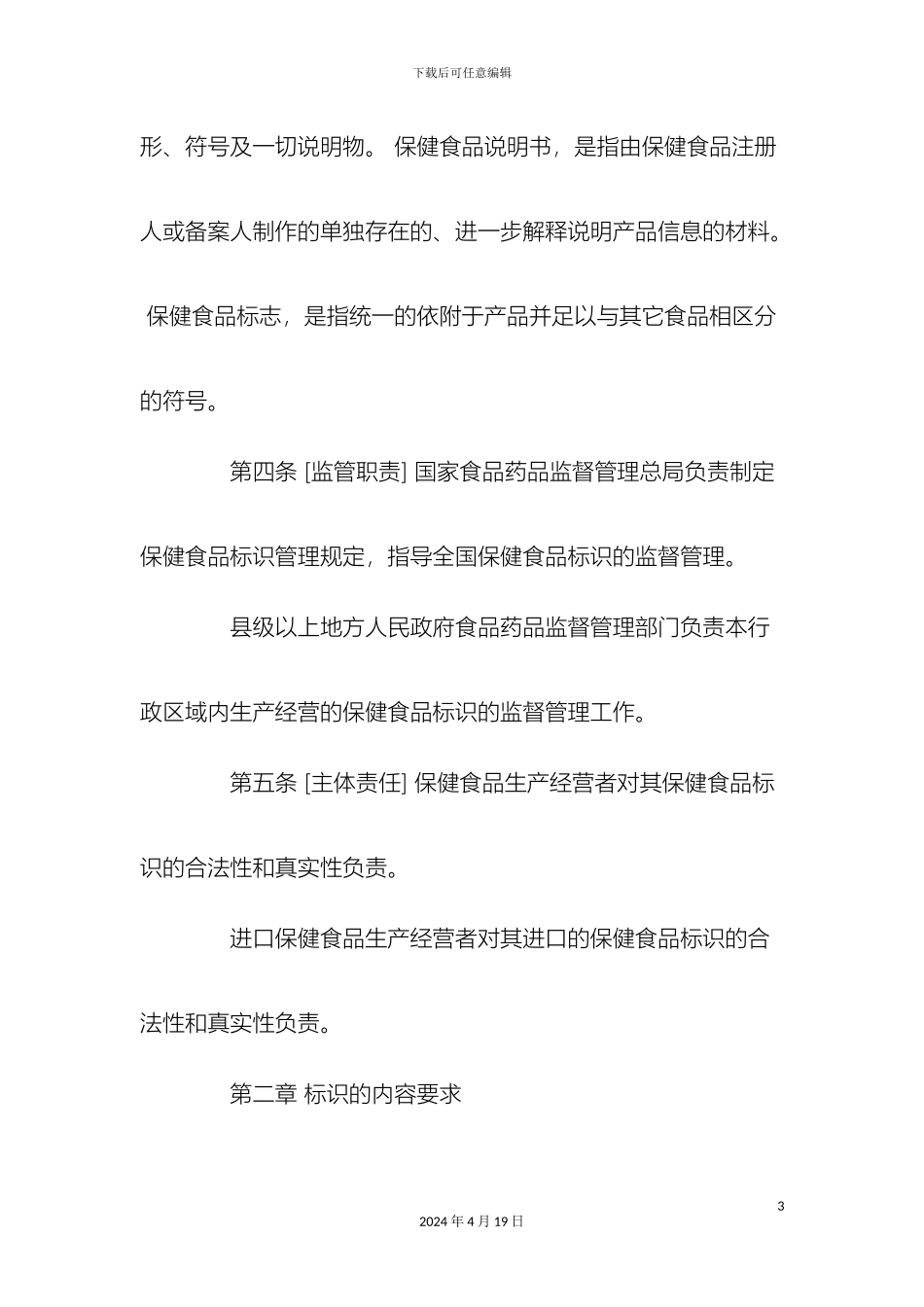 下载后可任意编辑

形、符号及一切说明物。 保健食品说明书，是指由保健食品注册人或备案人制作的单独存在的、进一步解释说明产品信息的材料。 保健食品标志，是指统一的依附于产品并足以与其它食品相区分的符号。

第四条 [监管职责] 国家食品药品监督管理总局负责制定保健食品标识管理规定，指导全国保健食品标识的监督管理。

县级以上地方人民政府食品药品监督管理部门负责本行政区域内生产经营的保健食品标识的监督管理工作。

第五条 [主体责任] 保健食品生产经营者对其保健食品标识的合法性和真实性负责。

进口保健食品生产经营者对其进口的保健食品标识的合法性和真实性负责。

第二章 标识的内容要求

3

2024 年 4 月 19 日